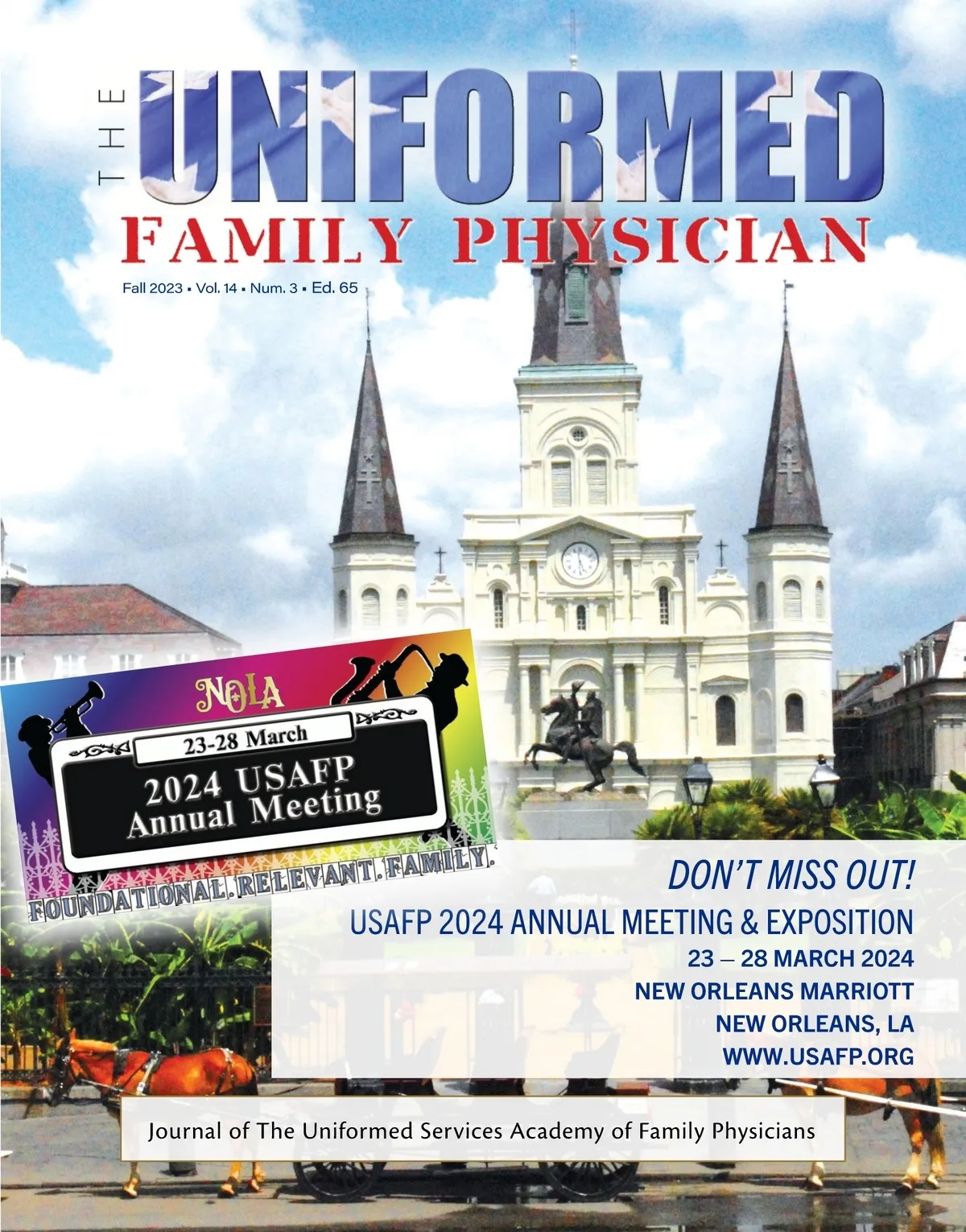 THE
UNIFORMED
FAMILY PHYSICIAN

Fall 2023 • Vol. 14 • Num. 3 • Ed. 65

NOLA
23-28 March
2024 USAFP
Annual Meeting
FOUNDATIONAL. RELEVANT. FAMILY.

DON'T MISS OUT!
USAFP 2024 ANNUAL MEETING & EXPOSITION
23 – 28 MARCH 2024
NEW ORLEANS MARRIOTT
NEW ORLEANS, LA
WWW.USAFP.ORG

Journal of The Uniformed Services Academy of Family Physicians